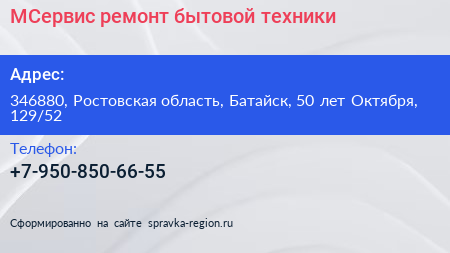 МСервис ремонт бытовой техники

Адрес:

346880, Ростовская область, Батайск, 50 лет Октября, 129/52

Телефон:

+7-950-850-66-55

Сформированно на сайте spravka-region.ru